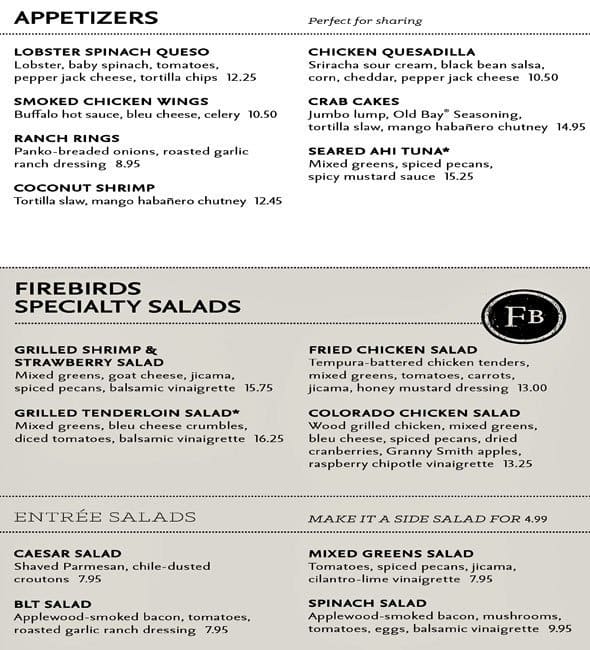 APPETIZERS

Perfect for sharing

LOBSTER SPINACH QUESO
Lobster, baby spinach, tomatoes, pepper jack cheese, tortilla chips 12.25

SMOKED CHICKEN WINGS
Buffalo hot sauce, bleu cheese, celery 10.50

RANCH RINGS
Panko-breaded onions, roasted garlic ranch dressing 8.95

COCONUT SHRIMP
Tortilla slaw, mango habañero chutney 12.45

CHICKEN QUESADILLA
Sriracha sour cream, black bean salsa, corn, cheddar, pepper jack cheese 10.50

CRAB CAKES
Jumbo lump, Old Bay® Seasoning, tortilla slaw, mango habañero chutney 14.95

SEARED AHI TUNA*
Mixed greens, spiced pecans, spicy mustard sauce 15.25

FIREBIRDS SPECIALTY SALADS

FB

GRILLED SHRIMP & STRAWBERRY SALAD
Mixed greens, goat cheese, jicama, spiced pecans, balsamic vinaigrette 15.75

GRILLED TENDERLOIN SALAD*
Mixed greens, bleu cheese crumbles, diced tomatoes, balsamic vinaigrette 16.25

FRIED CHICKEN SALAD
Tempura-battered chicken tenders, mixed greens, tomatoes, carrots, jicama, honey mustard dressing 13.00

COLORADO CHICKEN SALAD
Wood grilled chicken, mixed greens, bleu cheese, spiced pecans, dried cranberries, Granny Smith apples, raspberry chipotle vinaigrette 13.25

ENTRÉE SALADS

MAKE IT A SIDE SALAD FOR 4.99

CAESAR SALAD
Shaved Parmesan, chile-dusted croutons 7.95

BLT SALAD
Applewood-smoked bacon, tomatoes, roasted garlic ranch dressing 7.95

MIXED GREENS SALAD
Tomatoes, spiced pecans, jicama, cilantro-lime vinaigrette 7.95

SPINACH SALAD
Applewood-smoked bacon, mushrooms, tomatoes, eggs, balsamic vinaigrette 9.95